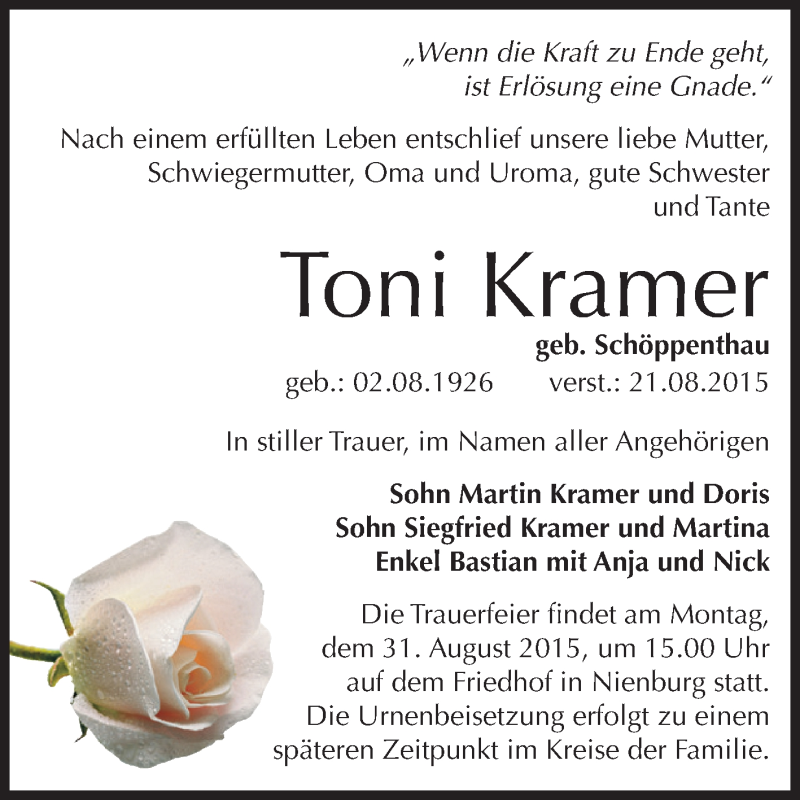 „Wenn die Kraft zu Ende geht, ist Erlösung eine Gnade.“

Nach einem erfüllten Leben entschlief unsere liebe Mutter, Schwiegermutter, Oma und Uroma, gute Schwester und Tante

Toni Kramer

geb. Schöppenthau

geb.: 02.08.1926 verst.: 21.08.2015

In stiller Trauer, im Namen aller Angehörigen

Sohn Martin Kramer und Doris
Sohn Siegfried Kramer und Martina
Enkel Bastian mit Anja und Nick

Die Trauerfeier findet am Montag, dem 31. August 2015, um 15.00 Uhr auf dem Friedhof in Nienburg statt. Die Urnenbeisetzung erfolgt zu einem späteren Zeitpunkt im Kreise der Familie.